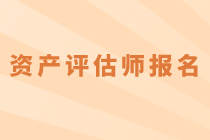 资产评估师报名